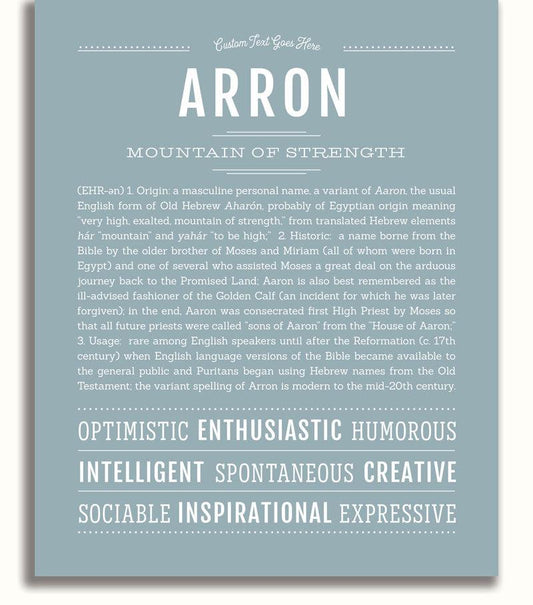 Custom Text Goes Here

ARRON

MOUNTAIN OF STRENGTH

(EHR-ən) 1. Origin: a masculine personal name, a variant of Aaron, the usual English form of Old Hebrew Aharón, probably of Egyptian origin meaning "very high, exalted, mountain of strength," from translated Hebrew elements hár "mountain" and yahár "to be high;" 2. Historic: a name borne from the Bible by the older brother of Moses and Miriam (all of whom were born in Egypt) and one of several who assisted Moses a great deal on the arduous journey back to the Promised Land; Aaron is also best remembered as the ill-advised fashioner of the Golden Calf (an incident for which he was later forgiven); in the end, Aaron was consecrated first High Priest by Moses so that all future priests were called "sons of Aaron" from the "House of Aaron;" 3. Usage: rare among English speakers until after the Reformation (c. 17th century) when English language versions of the Bible became available to the general public and Puritans began using Hebrew names from the Old Testament; the variant spelling of Arron is modern to the mid-20th century.

OPTIMISTIC ENTHUSIASTIC HUMOROUS

INTELLIGENT SPONTANEOUS CREATIVE

SOCIABLE INSPIRATIONAL EXPRESSIVE